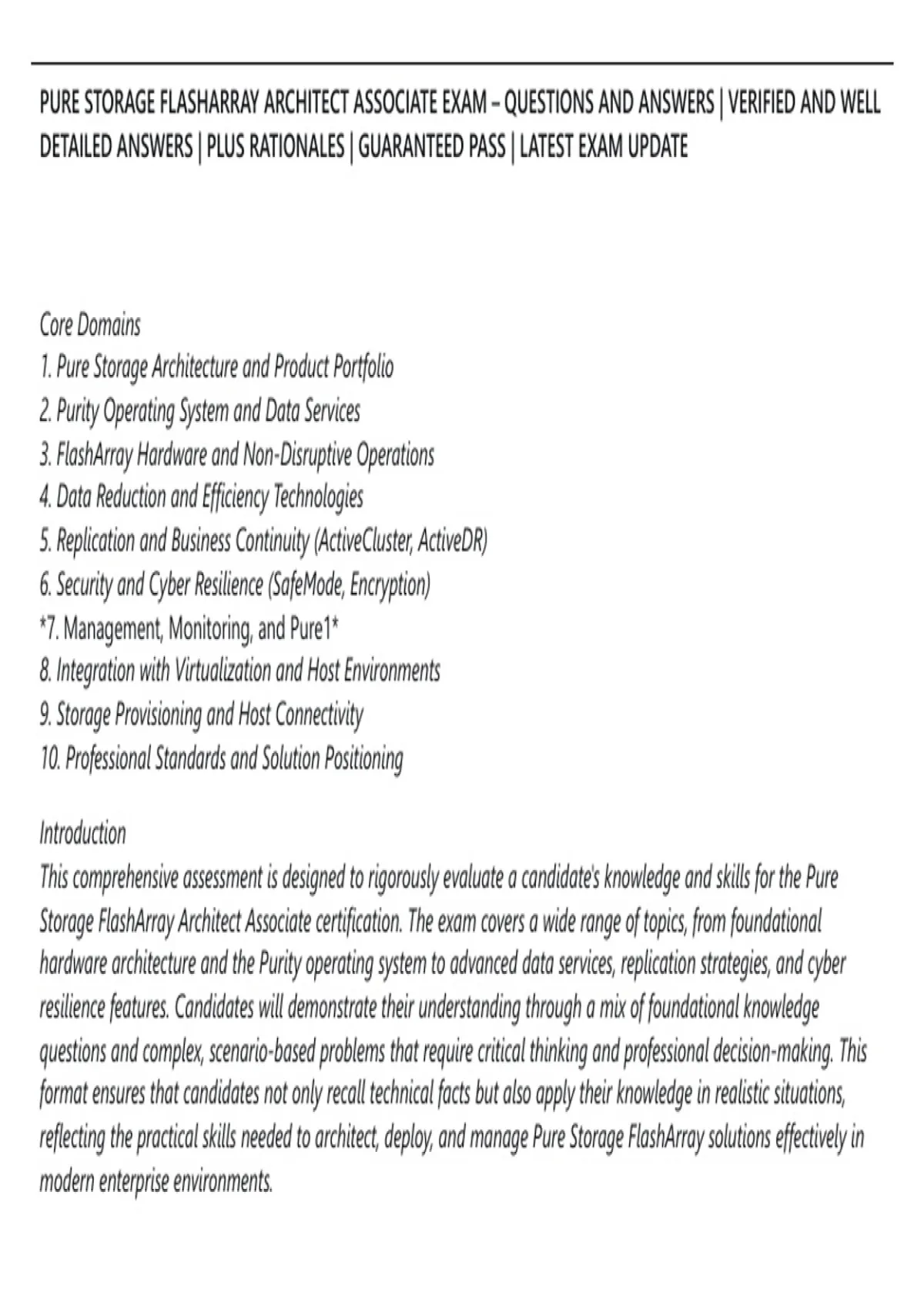 PURE STORAGE FLASHARRAY ARCHITECT ASSOCIATE EXAM – QUESTIONS AND ANSWERS | VERIFIED AND WELL DETAILED ANSWERS | PLUS RATIONALES | GUARANTEED PASS | LATEST EXAM UPDATE

Core Domains
1. Pure Storage Architecture and Product Portfolio
2. Purity Operating System and Data Services
3. FlashArray Hardware and Non-Disruptive Operations
4. Data Reduction and Efficiency Technologies
5. Replication and Business Continuity (ActiveCluster, ActiveDR)
6. Security and Cyber Resilience (SafeMode, Encryption)
*7. Management, Monitoring, and Pure1*
8. Integration with Virtualization and Host Environments
9. Storage Provisioning and Host Connectivity
10. Professional Standards and Solution Positioning

Introduction
This comprehensive assessment is designed to rigorously evaluate a candidate's knowledge and skills for the Pure Storage FlashArray Architect Associate certification. The exam covers a wide range of topics, from foundational hardware architecture and the Purity operating system to advanced data services, replication strategies, and cyber resilience features. Candidates will demonstrate their understanding through a mix of foundational knowledge questions and complex, scenario-based problems that require critical thinking and professional decision-making. This format ensures that candidates not only recall technical facts but also apply their knowledge in realistic situations, reflecting the practical skills needed to architect, deploy, and manage Pure Storage FlashArray solutions effectively in modern enterprise environments.